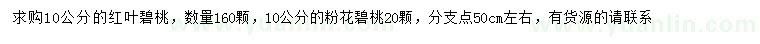 求购10公分的红叶碧桃，数量160颗，10公分的粉花碧桃20颗，分支点50cm左右，有货源的请联系